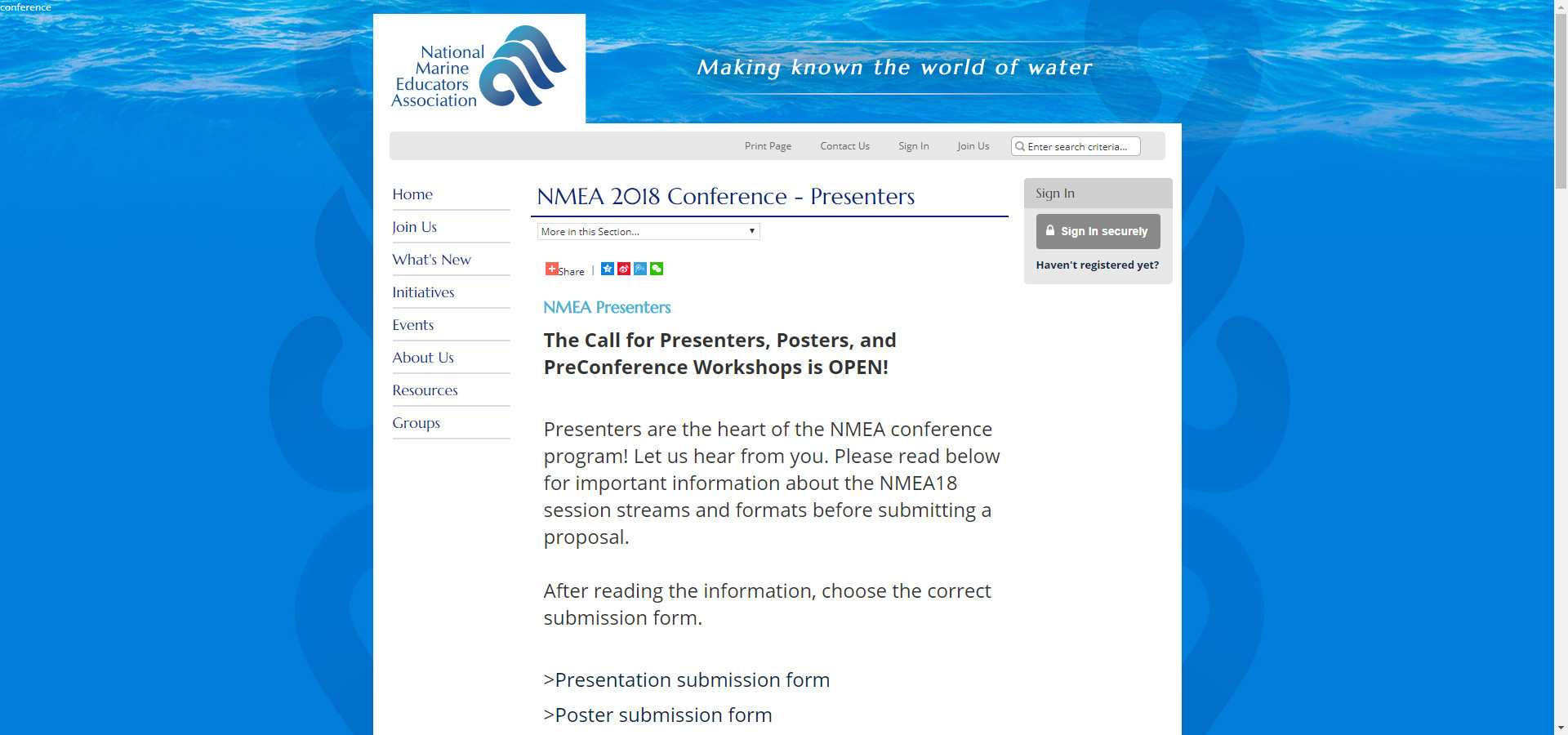 conference

National Marine Educators Association

Making known the world of water

Print Page Contact Us Sign In Join Us Enter search criteria...

Home
Join Us
What's New
Initiatives
Events
About Us
Resources
Groups

NMEA 2018 Conference - Presenters

More in this Section...

Share |

NMEA Presenters

The Call for Presenters, Posters, and PreConference Workshops is OPEN!

Presenters are the heart of the NMEA conference program! Let us hear from you. Please read below for important information about the NMEA18 session streams and formats before submitting a proposal.

After reading the information, choose the correct submission form.

>Presentation submission form

>Poster submission form

Sign In

Sign In securely

Haven't registered yet?